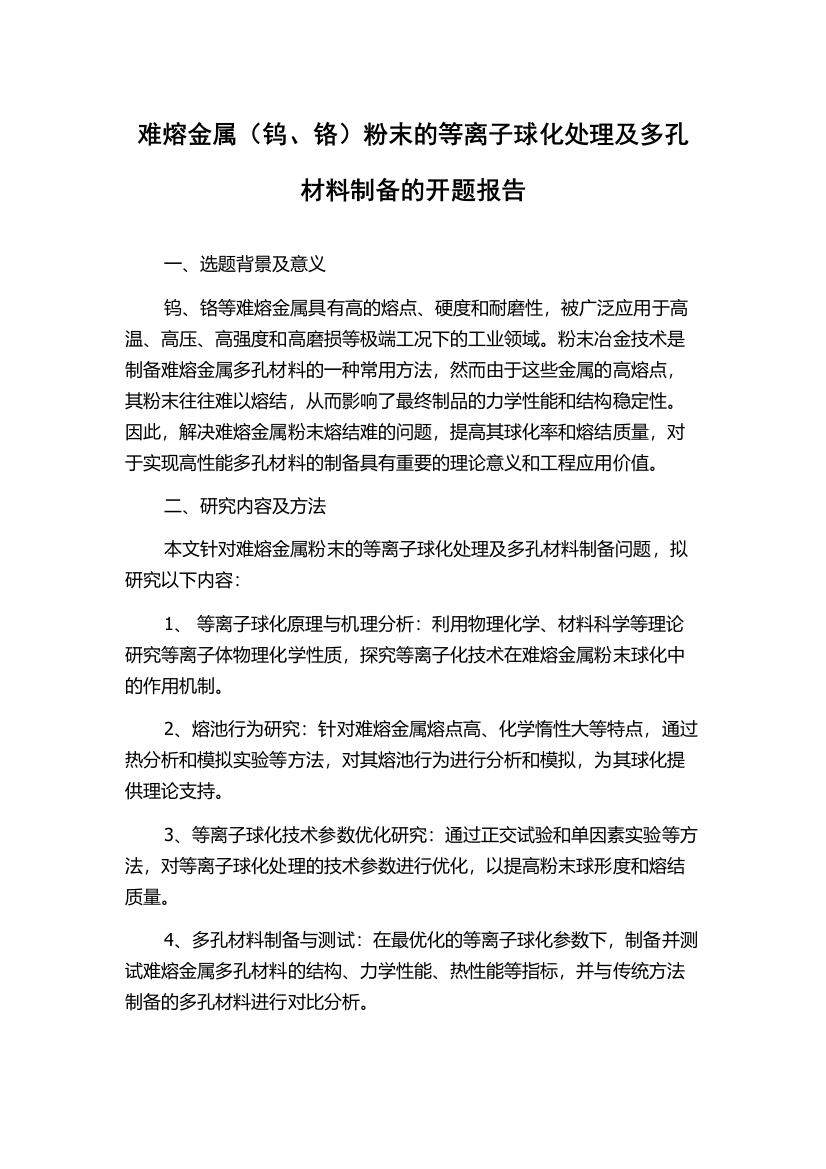 难熔金属（钨、铬）粉末的等离子球化处理及多孔材料制备的开题报告

一、选题背景及意义

钨、铬等难熔金属具有高的熔点、硬度和耐磨性，被广泛应用于高温、高压、高强度和高磨损等极端工况下的工业领域。粉末冶金技术是制备难熔金属多孔材料的一种常用方法，然而由于这些金属的高熔点，其粉末往往难以熔结，从而影响了最终制品的力学性能和结构稳定性。因此，解决难熔金属粉末熔结难的问题，提高其球化率和熔结质量，对于实现高性能多孔材料的制备具有重要的理论意义和工程应用价值。

二、研究内容及方法

本文针对难熔金属粉末的等离子球化处理及多孔材料制备问题，拟研究以下内容：

1、 等离子球化原理与机理分析：利用物理化学、材料科学等理论研究等离子体物理化学性质，探究等离子化技术在难熔金属粉末球化中的作用机制。

2、熔池行为研究：针对难熔金属熔点高、化学惰性大等特点，通过热分析和模拟实验等方法，对其熔池行为进行分析和模拟，为其球化提供理论支持。

3、等离子球化技术参数优化研究：通过正交试验和单因素实验等方法，对等离子球化处理的技术参数进行优化，以提高粉末球形度和熔结质量。

4、多孔材料制备与测试：在最优化的等离子球化参数下，制备并测试难熔金属多孔材料的结构、力学性能、热性能等指标，并与传统方法制备的多孔材料进行对比分析。